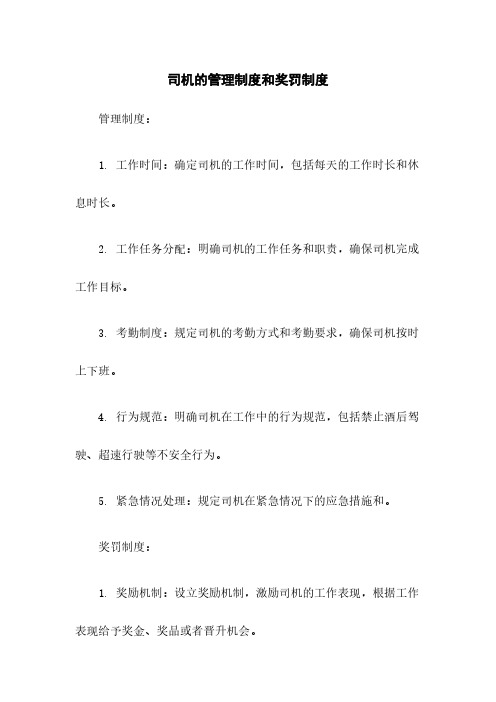 司机的管理制度和奖罚制度

管理制度：

1. 工作时间：确定司机的工作时间，包括每天的工作时长和休息时长。

2. 工作任务分配：明确司机的工作任务和职责，确保司机完成工作目标。

3. 考勤制度：规定司机的考勤方式和考勤要求，确保司机按时上下班。

4. 行为规范：明确司机在工作中的行为规范，包括禁止酒后驾驶、超速行驶等不安全行为。

5. 紧急情况处理：规定司机在紧急情况下的应急措施和。

奖罚制度：

1. 奖励机制：设立奖励机制，激励司机的工作表现，根据工作表现给予奖金、奖品或者晋升机会。